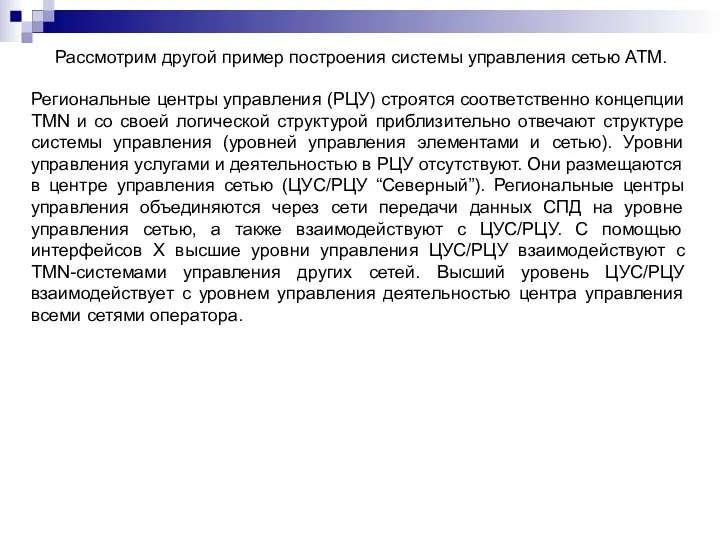 Рассмотрим другой пример построения системы управления сетью АТМ.

Региональные центры управления (РЦУ) строятся соответственно концепции TMN и со своей логической структурой приблизительно отвечают структуре системы управления (уровней управления элементами и сетью). Уровни управления услугами и деятельностью в РЦУ отсутствуют. Они размещаются в центре управления сетью (ЦУС/РЦУ “Северный”). Региональные центры управления объединяются через сети передачи данных СПД на уровне управления сетью, а также взаимодействуют с ЦУС/РЦУ. С помощью интерфейсов X высшие уровни управления ЦУС/РЦУ взаимодействуют с TMN-системами управления других сетей. Высший уровень ЦУС/РЦУ взаимодействует с уровнем управления деятельностью центра управления всеми сетями оператора.